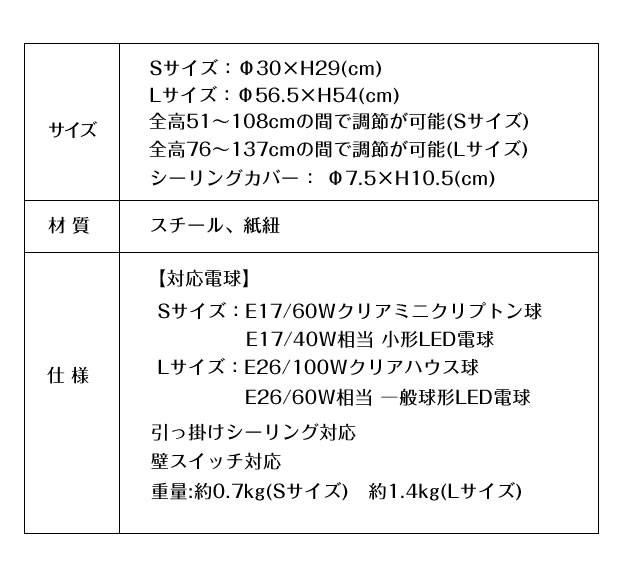 | サイズ | Sサイズ：Φ30×H29(cm)<br>Lサイズ：Φ56.5×H54(cm)<br>全高51～108cmの間で調節が可能(Sサイズ)<br>全高76～137cmの間で調節が可能(Lサイズ)<br>シーリングカバー： Φ7.5×H10.5(cm) |
|---|---|
| 材 質 | スチール、紙紐 |
| 仕 様 | 【対応電球】<br>Sサイズ：E17/60Wクリアミニクリプトン球<br>E17/40W相当 小形LED電球<br>Lサイズ：E26/100Wクリアハウス球<br>E26/60W相当 一般球形LED電球<br>引っ掛けシーリング対応<br>壁スイッチ対応<br>重量:約0.7kg(Sサイズ) 約1.4kg(Lサイズ) |